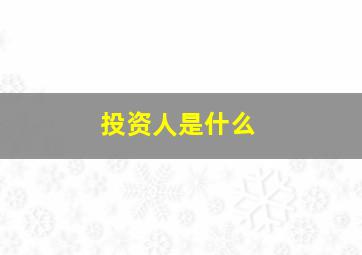 投资人是什么